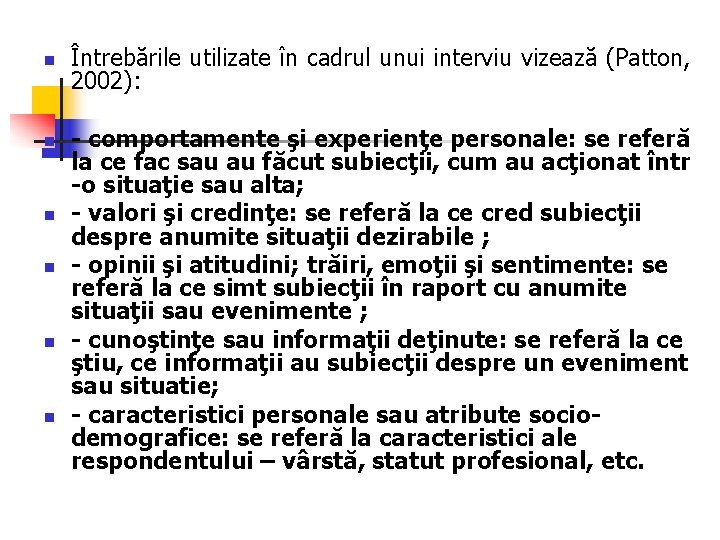 Întrebările utilizate în cadrul unui interviu vizează (Patton, 2002):

- comportamente şi experienţe personale: se referă la ce fac sau au făcut subiecţii, cum au acţionat într -o situaţie sau alta;

- valori şi credinţe: se referă la ce cred subiecţii despre anumite situaţii dezirabile ;

- opinii şi atitudini; trăiri, emoţii şi sentimente: se referă la ce simt subiecţii în raport cu anumite situaţii sau evenimente ;

- cunoştinţe sau informaţii deţinute: se referă la ce ştiu, ce informaţii au subiecţii despre un eveniment sau situatie;

- caracteristici personale sau atribute socio-demografice: se referă la caracteristici ale respondentului – vârstă, statut profesional, etc.